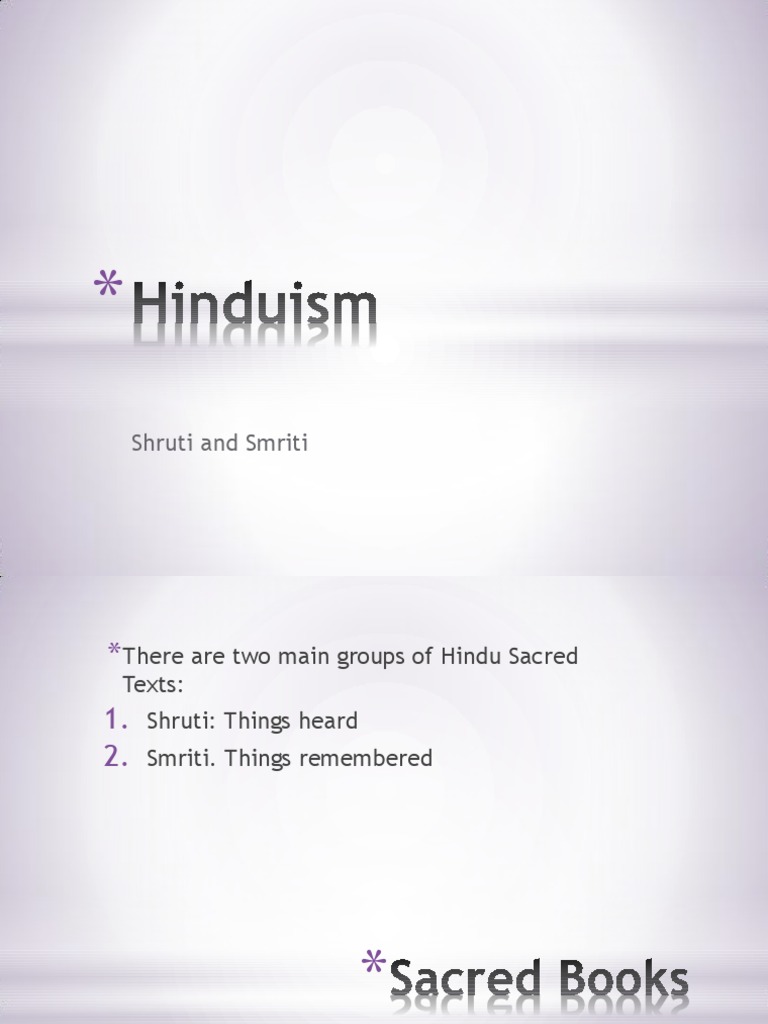 *Hinduism

Shruti and Smriti

*There are two main groups of Hindu Sacred Texts:

1. Shruti: Things heard
2. Smriti. Things remembered

*Sacred Books